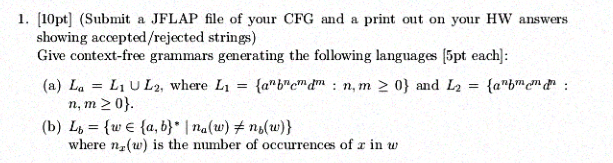 1. [10pt] (Submit a JFLAP file of your CFG and a print out on your HW answers showing accepted/rejected strings)
Give context-free grammars generating the following languages [5pt each]:

(a) $L_a = L_1 \cup L_2$, where $L_1 = \{a^n b^n c^m d^m : n, m \geq 0\}$ and $L_2 = \{a^n b^m c^m d^n : n, m \geq 0\}$.

(b) $L_b = \{w \in \{a, b\}^* \mid n_a(w) \neq n_b(w)\}$
where $n_x(w)$ is the number of occurrences of $x$ in $w$